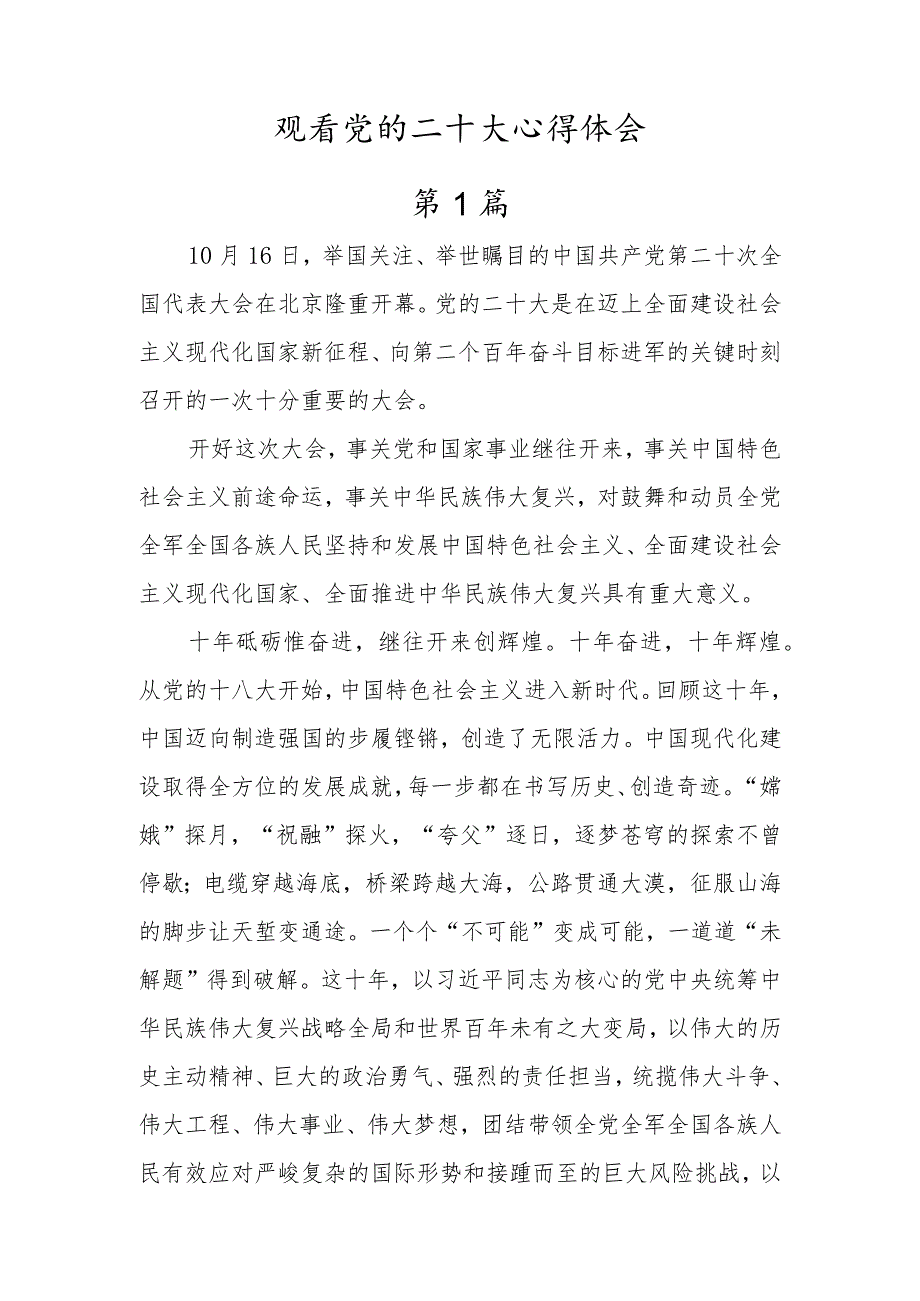 观看党的二十大心得体会

第1篇

10月16日，举国关注、举世瞩目的中国共产党第二十次全国代表大会在北京隆重开幕。党的二十大是在迈上全面建设社会主义现代化国家新征程、向第二个百年奋斗目标进军的关键时刻召开的一次十分重要的大会。

开好这次大会，事关党和国家事业继往开来，事关中国特色社会主义前途命运，事关中华民族伟大复兴，对鼓舞和动员全党全军全国各族人民坚持和发展中国特色社会主义、全面建设社会主义现代化国家、全面推进中华民族伟大复兴具有重大意义。

十年砥砺惟奋进，继往开来创辉煌。十年奋进，十年辉煌。从党的十八大开始，中国特色社会主义进入新时代。回顾这十年，中国迈向制造强国的步履铿锵，创造了无限活力。中国现代化建设取得全方位的发展成就，每一步都在书写历史、创造奇迹。“嫦娥”探月，“祝融”探火，“夸父”逐日，逐梦苍穹的探索不曾停歇；电缆穿越海底，桥梁跨越大海，公路贯通大漠，征服山海的脚步让天堑变通途。一个个“不可能”变成可能，一道道“未解题”得到破解。这十年，以习近平同志为核心的党中央统筹中华民族伟大复兴战略全局和世界百年未有之大变局，以伟大的历史主动精神、巨大的政治勇气、强烈的责任担当，统揽伟大斗争、伟大工程、伟大事业、伟大梦想，团结带领全党全军全国各族人民有效应对严峻复杂的国际形势和接踵而至的巨大风险挑战，以